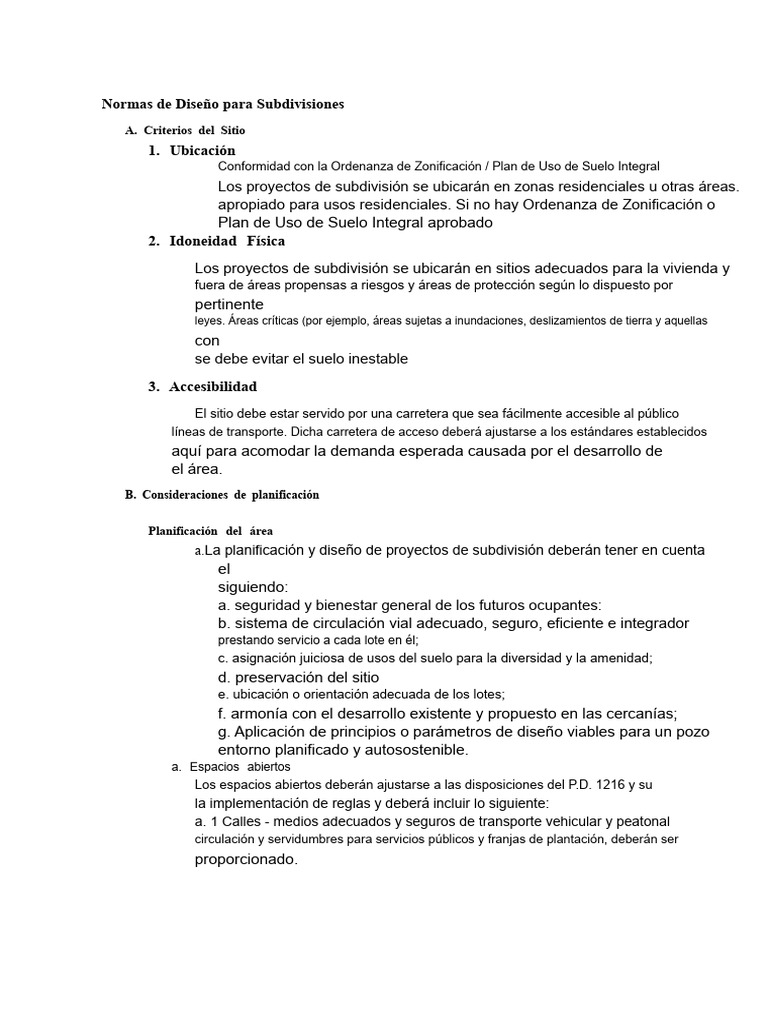 Normas de Diseño para Subdivisiones

A. Criterios del Sitio

1. Ubicación

Conformidad con la Ordenanza de Zonificación / Plan de Uso de Suelo Integral

Los proyectos de subdivisión se ubicarán en zonas residenciales u otras áreas. apropiado para usos residenciales. Si no hay Ordenanza de Zonificación o Plan de Uso de Suelo Integral aprobado

2. Idoneidad Física

Los proyectos de subdivisión se ubicarán en sitios adecuados para la vivienda y fuera de áreas propensas a riesgos y áreas de protección según lo dispuesto por pertinente leyes. Áreas críticas (por ejemplo, áreas sujetas a inundaciones, deslizamientos de tierra y aquellas con se debe evitar el suelo inestable

3. Accesibilidad

El sitio debe estar servido por una carretera que sea fácilmente accesible al público líneas de transporte. Dicha carretera de acceso deberá ajustarse a los estándares establecidos aquí para acomodar la demanda esperada causada por el desarrollo de el área.

B. Consideraciones de planificación

Planificación del área

a.La planificación y diseño de proyectos de subdivisión deberán tener en cuenta el siguiendo:

a. seguridad y bienestar general de los futuros ocupantes:

b. sistema de circulación vial adecuado, seguro, eficiente e integrador prestando servicio a cada lote en él;

c. asignación juiciosa de usos del suelo para la diversidad y la amenidad;

d. preservación del sitio

e. ubicación o orientación adecuada de los lotes;

f. armonía con el desarrollo existente y propuesto en las cercanías;

g. Aplicación de principios o parámetros de diseño viables para un pozo entorno planificado y autosostenible.

a. Espacios abiertos

Los espacios abiertos deberán ajustarse a las disposiciones del P.D. 1216 y su la implementación de reglas y deberá incluir lo siguiente:

a. 1 Calles - medios adecuados y seguros de transporte vehicular y peatonal circulación y servidumbres para servicios públicos y franjas de plantación, deberán ser proporcionado.